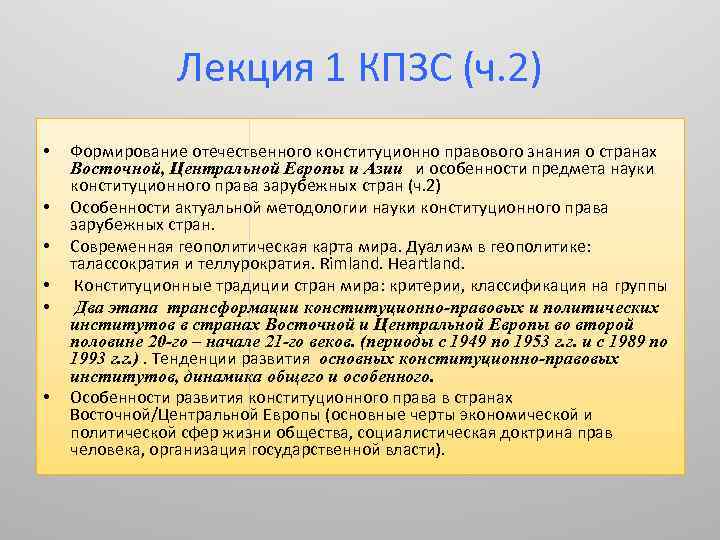 Лекция 1 КПЗС (ч.2)

• Формирование отечественного конституционно правового знания о странах Восточной, Центральной Европы и Азии и особенности предмета науки конституционного права зарубежных стран (ч.2)
• Особенности актуальной методологии науки конституционного права зарубежных стран.
• Современная геополитическая карта мира. Дуализм в геополитике: талассократия и теллурократия. Rimland. Heartland.
• Конституционные традиции стран мира: критерии, классификация на группы
• Два этапа трансформации конституционно-правовых и политических институтов в странах Восточной и Центральной Европы во второй половине 20-го – начале 21-го веков. (периоды с 1949 по 1953 г.г. и с 1989 по 1993 г.г.) . Тенденции развития основных конституционно-правовых институтов, динамика общего и особенного.
• Особенности развития конституционного права в странах Восточной/Центральной Европы (основные черты экономической и политической сфер жизни общества, социалистическая доктрина прав человека, организация государственной власти).